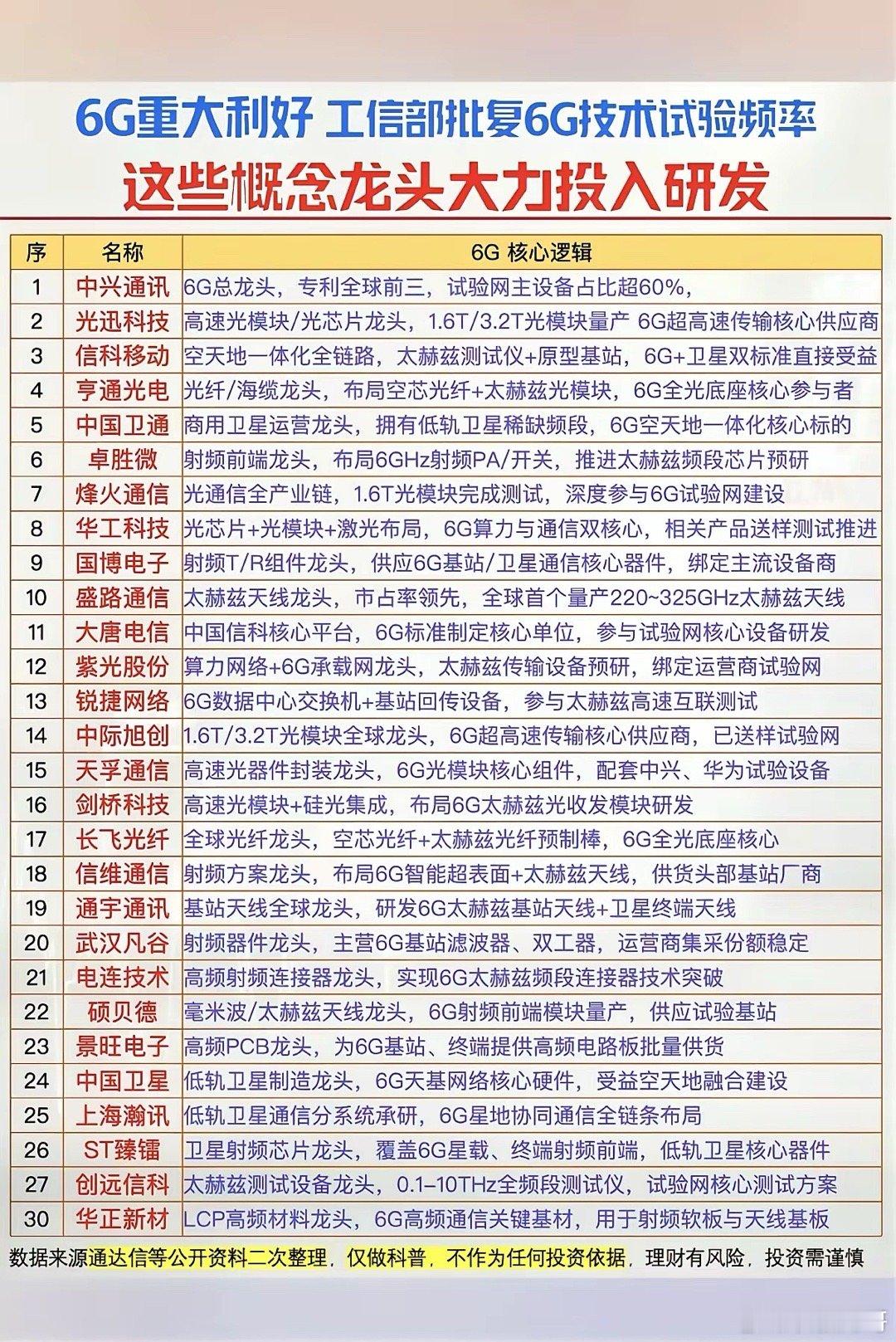 6G重大利好 工信部批复6G技术试验频率

这些概念龙头大力投入研发

| 序 | 名称 | 6G 核心逻辑 |
|---|---|---|
| 1 | 中兴通讯 | 6G总龙头，专利全球前三，试验网主设备占比超60%， |
| 2 | 光迅科技 | 高速光模块/光芯片龙头，1.6T/3.2T光模块量产 6G超高速传输核心供应商 |
| 3 | 信科移动 | 空天地一体化全链路，太赫兹测试仪+原型基站，6G+卫星双标准直接受益 |
| 4 | 亨通光电 | 光纤/海缆龙头，布局空芯光纤+太赫兹光模块，6G全光底座核心参与者 |
| 5 | 中国卫通 | 商用卫星运营龙头，拥有低轨卫星稀缺频段，6G空天地一体化核心标的 |
| 6 | 卓胜微 | 射频前端龙头，布局6GHz射频PA/开关，推进太赫兹频段芯片预研 |
| 7 | 烽火通信 | 光通信全产业链，1.6T光模块完成测试，深度参与6G试验网建设 |
| 8 | 华工科技 | 光芯片+光模块+激光布局，6G算力与通信双核心，相关产品送样测试推进 |
| 9 | 国博电子 | 射频T/R组件龙头，供应6G基站/卫星通信核心器件，绑定主流设备商 |
| 10 | 盛路通信 | 太赫兹天线龙头，市占率领先，全球首个量产220~325GHz太赫兹天线 |
| 11 | 大唐电信 | 中国信科核心平台，6G标准制定核心单位，参与试验网核心设备研发 |
| 12 | 紫光股份 | 算力网络+6G承载网龙头，太赫兹传输设备预研，绑定运营商试验网 |
| 13 | 锐捷网络 | 6G数据中心交换机+基站回传设备，参与太赫兹高速互联测试 |
| 14 | 中际旭创 | 1.6T/3.2T光模块全球龙头，6G超高速传输核心供应商，已送样试验网 |
| 15 | 天孚通信 | 高速光器件封装龙头，6G光模块核心组件，配套中兴、华为试验设备 |
| 16 | 剑桥科技 | 高速光模块+硅光集成，布局6G太赫兹光收发模块研发 |
| 17 | 长飞光纤 | 全球光纤龙头，空芯光纤+太赫兹光纤预制棒，6G全光底座核心 |
| 18 | 信维通信 | 射频方案龙头，布局6G智能超表面+太赫兹天线，供货头部基站厂商 |
| 19 | 通宇通讯 | 基站天线全球龙头，研发6G太赫兹基站天线+卫星终端天线 |
| 20 | 武汉凡谷 | 射频器件龙头，主营6G基站滤波器、双工器，运营商集采份额稳定 |
| 21 | 电连技术 | 高频射频连接器龙头，实现6G太赫兹频段连接器技术突破 |
| 22 | 硕贝德 | 毫米波/太赫兹天线龙头，6G射频前端模块量产，供应试验基站 |
| 23 | 景旺电子 | 高频PCB龙头，为6G基站、终端提供高频电路板批量供货 |
| 24 | 中国卫星 | 低轨卫星制造龙头，6G天基网络核心硬件，受益空天地融合建设 |
| 25 | 上海瀚讯 | 低轨卫星通信分系统承研，6G星地协同通信全链条布局 |
| 26 | ST臻镭 | 卫星射频芯片龙头，覆盖6G星载、终端射频前端，低轨卫星核心器件 |
| 27 | 创远信科 | 太赫兹测试设备龙头，0.1–10THz全频段测试仪，试验网核心测试方案 |
| 30 | 华正新材 | LCP高频材料龙头，6G高频通信关键基材，用于射频软板与天线基板 |

数据来源通达信等公开资料二次整理，仅做科普，不作为任何投资依据，理财有风险，投资需谨慎